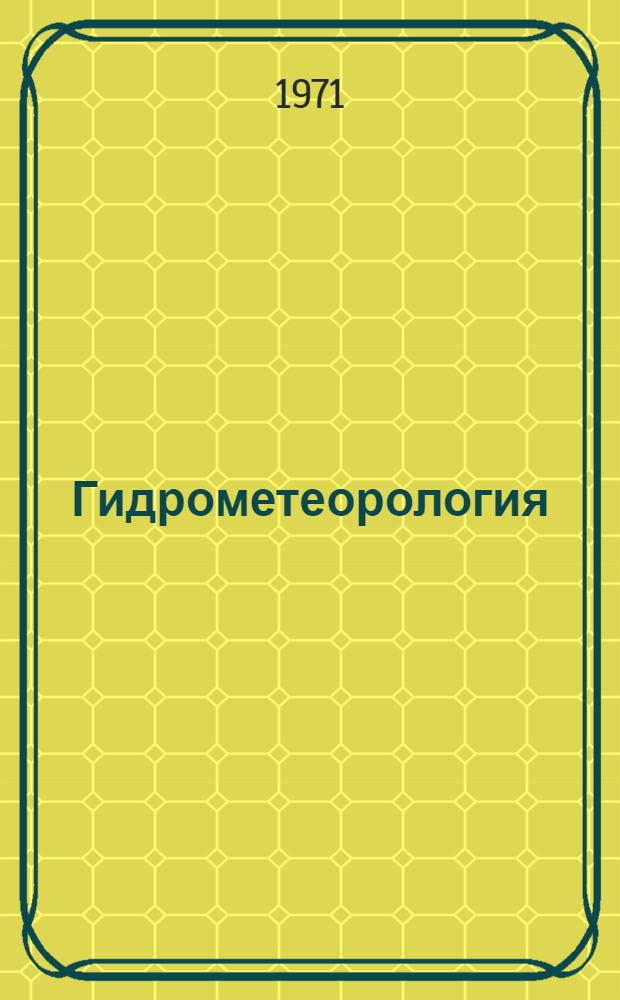 1971

Гидрометеорология